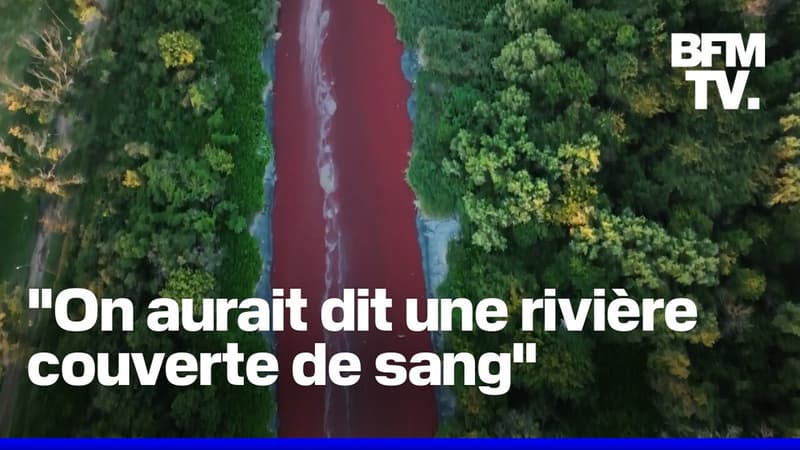 BFM TV.

"On aurait dit une rivière couverte de sang"